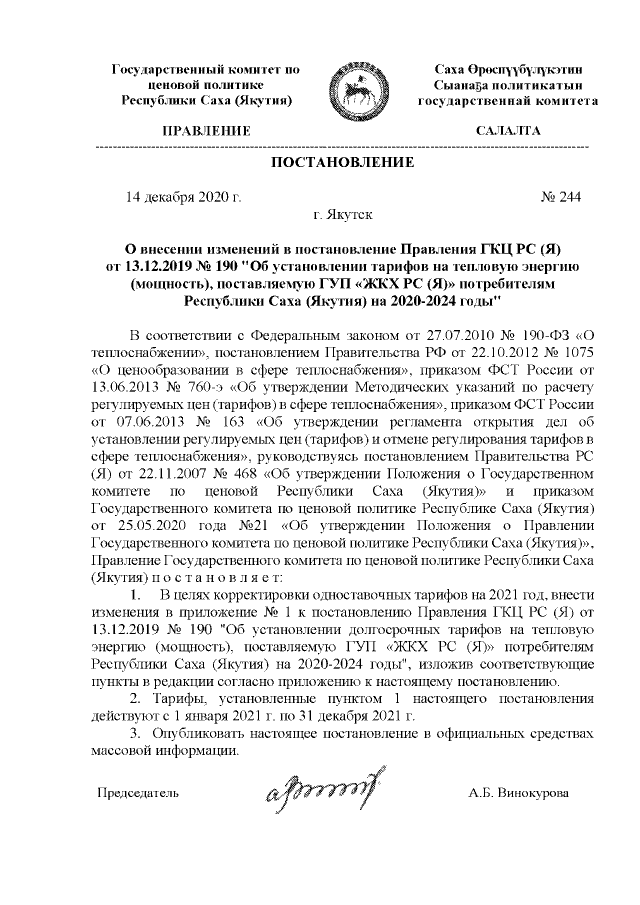 Государственный комитет по ценовой политике Республики Саха (Якутия)

Саха Өрөспүүбүлүкэтин Сыанаҕа политикатын государственнай комитета

ПРАВЛЕНИЕ

САЛАЛТА

ПОСТАНОВЛЕНИЕ

14 декабря 2020 г.

№ 244

г. Якутск

О внесении изменений в постановление Правления ГКЦ РС (Я) от 13.12.2019 № 190 "Об установлении тарифов на тепловую энергию (мощность), поставляемую ГУП «ЖКХ РС (Я)» потребителям Республики Саха (Якутия) на 2020-2024 годы"

В соответствии с Федеральным законом от 27.07.2010 № 190-ФЗ «О теплоснабжении», постановлением Правительства РФ от 22.10.2012 № 1075 «О ценообразовании в сфере теплоснабжения», приказом ФСТ России от 13.06.2013 № 760-э «Об утверждении Методических указаний по расчету регулируемых цен (тарифов) в сфере теплоснабжения», приказом ФСТ России от 07.06.2013 № 163 «Об утверждении регламента открытия дел об установлении регулируемых цен (тарифов) и отмене регулирования тарифов в сфере теплоснабжения», руководствуясь постановлением Правительства РС (Я) от 22.11.2007 № 468 «Об утверждении Положения о Государственном комитете по ценовой Республики Саха (Якутия)» и приказом Государственного комитета по ценовой политике Республике Саха (Якутия) от 25.05.2020 года №21 «Об утверждении Положения о Правлении Государственного комитета по ценовой политике Республики Саха (Якутия)», Правление Государственного комитета по ценовой политике Республики Саха (Якутия) п о с т а н о в л я е т:

1. В целях корректировки одноставочных тарифов на 2021 год, внести изменения в приложение № 1 к постановлению Правления ГКЦ РС (Я) от 13.12.2019 № 190 "Об установлении долгосрочных тарифов на тепловую энергию (мощность), поставляемую ГУП «ЖКХ РС (Я)» потребителям Республики Саха (Якутия) на 2020-2024 годы", изложив соответствующие пункты в редакции согласно приложению к настоящему постановлению.

2. Тарифы, установленные пунктом 1 настоящего постановления действуют с 1 января 2021 г. по 31 декабря 2021 г.

3. Опубликовать настоящее постановление в официальных средствах массовой информации.

Председатель

А.Б. Винокурова